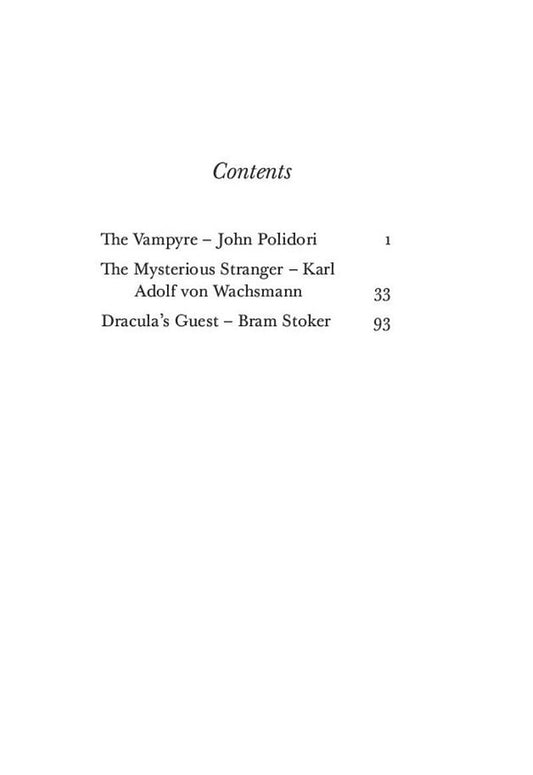 Contents

The Vampyre – John Polidori 1

The Mysterious Stranger – Karl Adolf von Wachsmann 33

Dracula's Guest – Bram Stoker 93